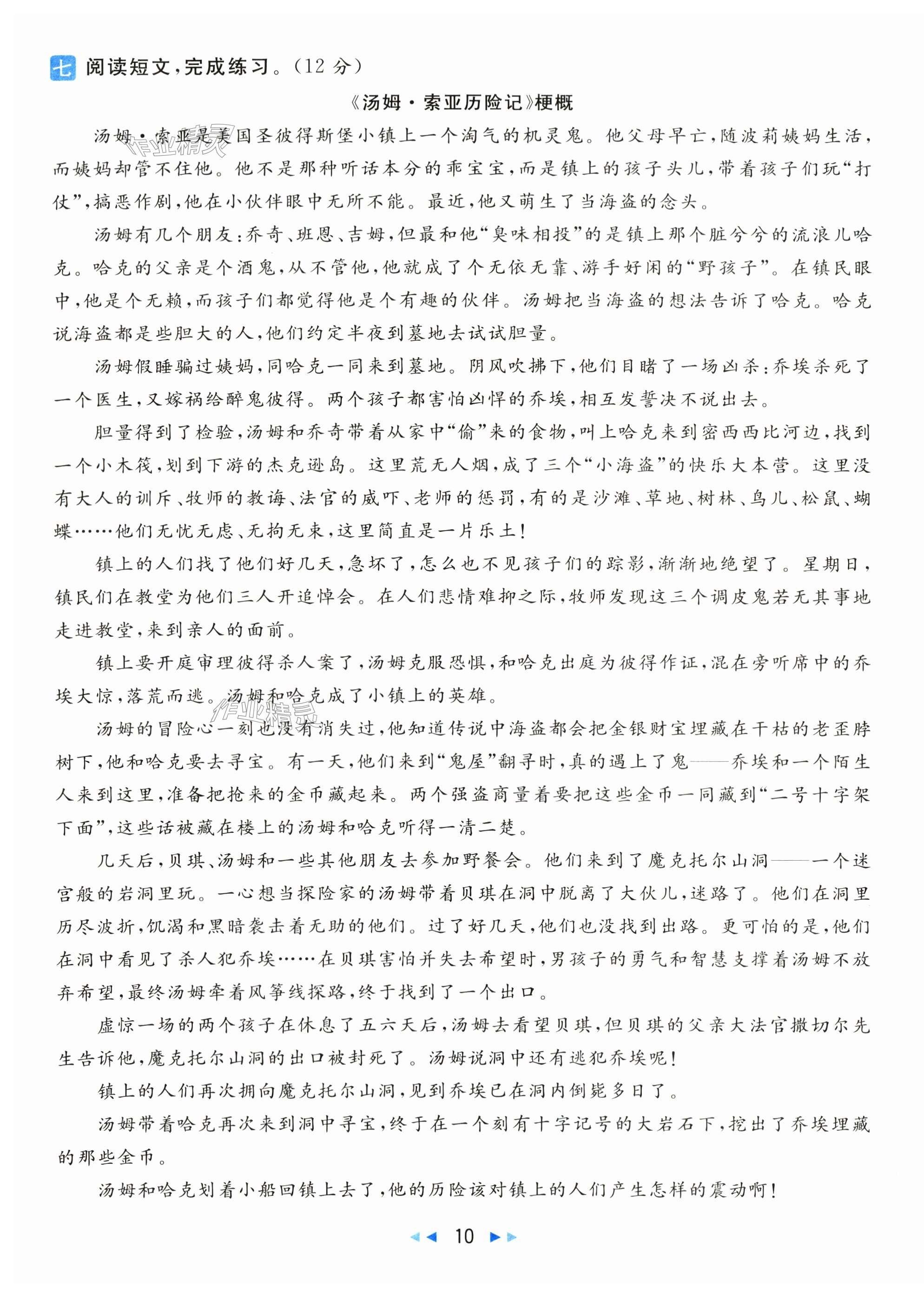 七 阅读短文，完成练习。（12 分）

《汤姆·索亚历险记》梗概

汤姆·索亚是美国圣彼得斯堡小镇上一个淘气的机灵鬼。他父母早亡，随波莉姨妈生活，而姨妈却管不住他。他不是那种听话本分的乖宝宝，而是镇上的孩子头儿，带着孩子们玩“打仗”，搞恶作剧，他在小伙伴眼中无所不能。最近，他又萌生了当海盗的念头。

汤姆有几个朋友：乔奇、班恩、吉姆，但最和他“臭味相投”的是镇上那个脏兮兮的流浪儿哈克。哈克的父亲是个酒鬼，从不管他，他就成了个无依无靠、游手好闲的“野孩子”。在镇民眼中，他是个无赖，而孩子们都觉得他是个有趣的伙伴。汤姆把当海盗的想法告诉了哈克。哈克说海盗都是些胆大的人，他们约定半夜到墓地去试试胆量。

汤姆假睡骗过姨妈，同哈克一同来到墓地。阴风吹拂下，他们目睹了一场凶杀：乔埃杀死了一个医生，又嫁祸给醉鬼彼得。两个孩子都害怕凶悍的乔埃，相互发誓决不说出去。

胆量得到了检验，汤姆和乔奇带着从家中“偷”来的食物，叫上哈克来到密西西比河边，找到一个小木筏，划到下游的杰克逊岛。这里荒无人烟，成了三个“小海盗”的快乐大本营。这里没有大人的训斥、牧师的教诲、法官的威吓、老师的惩罚，有的是沙滩、草地、树林、鸟儿、松鼠、蝴蝶……他们无忧无虑、无拘无束，这里简直是一片乐土！

镇上的人们找了他们好几天，急坏了，怎么也不见孩子们的踪影，渐渐地绝望了。星期日，镇民们在教堂为他们三人开追悼会。在人们悲情难抑之际，牧师发现这三个调皮鬼若无其事地走进教堂，来到亲人的面前。

镇上要开庭审理彼得杀人案了，汤姆克服恐惧，和哈克出庭为彼得作证，混在旁听席中的乔埃大惊，落荒而逃。汤姆和哈克成了小镇上的英雄。

汤姆的冒险心一刻也没有消失过，他知道传说中海盗都会把金银财宝埋藏在干枯的老歪脖树下，他和哈克要去寻宝。有一天，他们来到“鬼屋”翻寻时，真的遇上了鬼——乔埃和一个陌生人来到这里，准备把抢来的金币藏起来。两个强盗商量着要把这些金币一同藏到“二号十字架下面”，这些话被藏在楼上的汤姆和哈克听得一清二楚。

几天后，贝琪、汤姆和一些其他朋友去参加野餐会。他们来到了魔克托尔山洞——一个迷宫般的岩洞里玩。一心想当探险家的汤姆带着贝琪在洞中脱离了大伙儿，迷路了。他们在洞里历尽波折，饥渴和黑暗袭击着无助的他们。过了好几天，他们也没找到出路。更可怕的是，他们在洞中看见了杀人犯乔埃……在贝琪害怕并失去希望时，男孩子的勇气和智慧支撑着汤姆不放弃希望，最终汤姆牵着风筝线探路，终于找到了一个出口。

虚惊一场的两个孩子在休息了五六天后，汤姆去看望贝琪，但贝琪的父亲大法官撒切尔先生告诉他，魔克托尔山洞的出口被封死了。汤姆说洞中还有逃犯乔埃呢！

镇上的人们再次拥向魔克托尔山洞，见到乔埃已在洞内倒毙多日了。

汤姆带着哈克再次来到洞中寻宝，终于在一个刻有十字记号的大岩石下，挖出了乔埃埋藏的那些金币。

汤姆和哈克划着小船回镇上去了，他的历险该对镇上的人们产生怎样的震动啊！

10